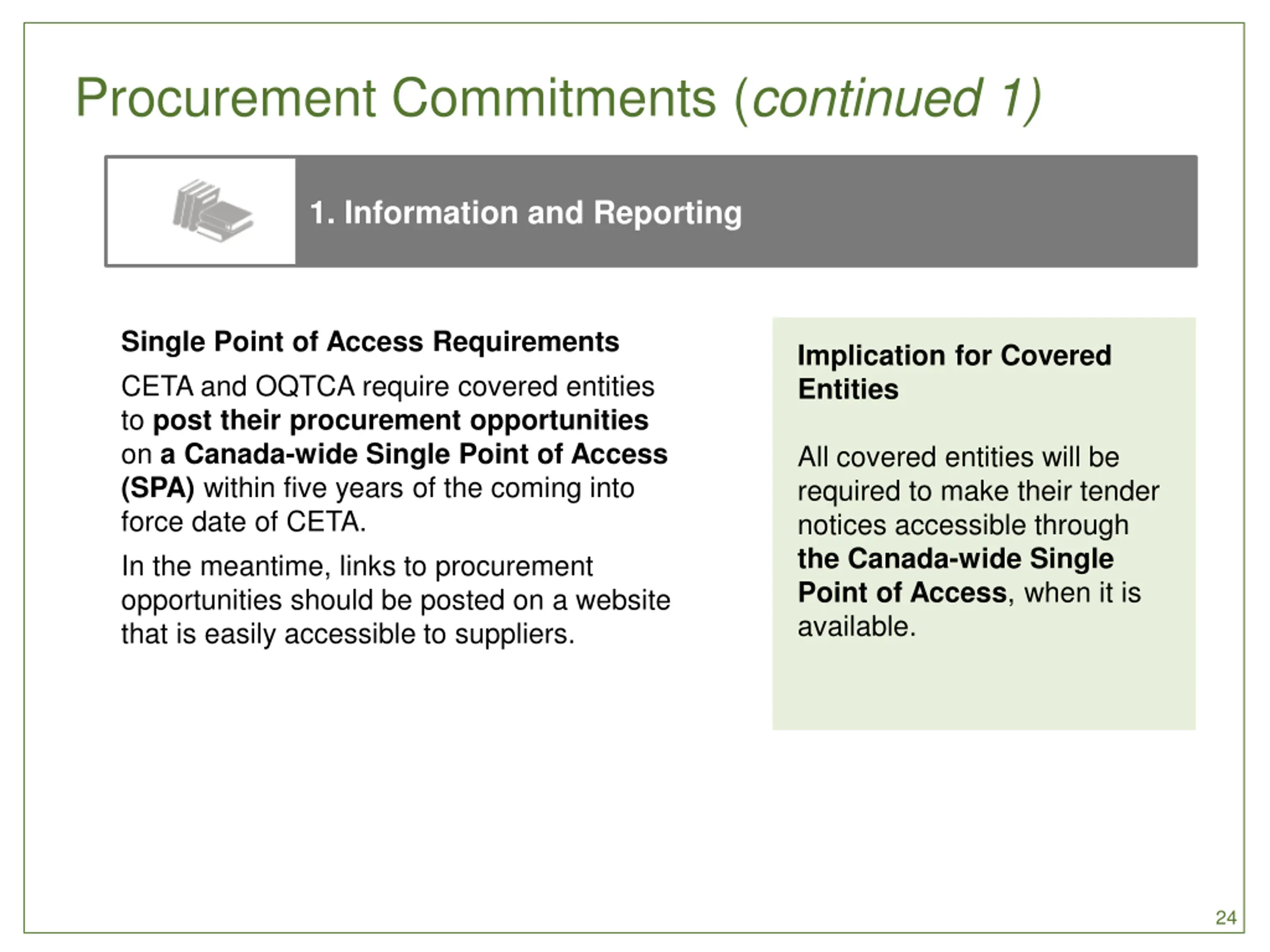 Procurement Commitments (continued 1)

1. Information and Reporting

Single Point of Access Requirements

CETA and OQTCA require covered entities to post their procurement opportunities on a Canada-wide Single Point of Access (SPA) within five years of the coming into force date of CETA.

In the meantime, links to procurement opportunities should be posted on a website that is easily accessible to suppliers.

Implication for Covered Entities

All covered entities will be required to make their tender notices accessible through the Canada-wide Single Point of Access, when it is available.

24